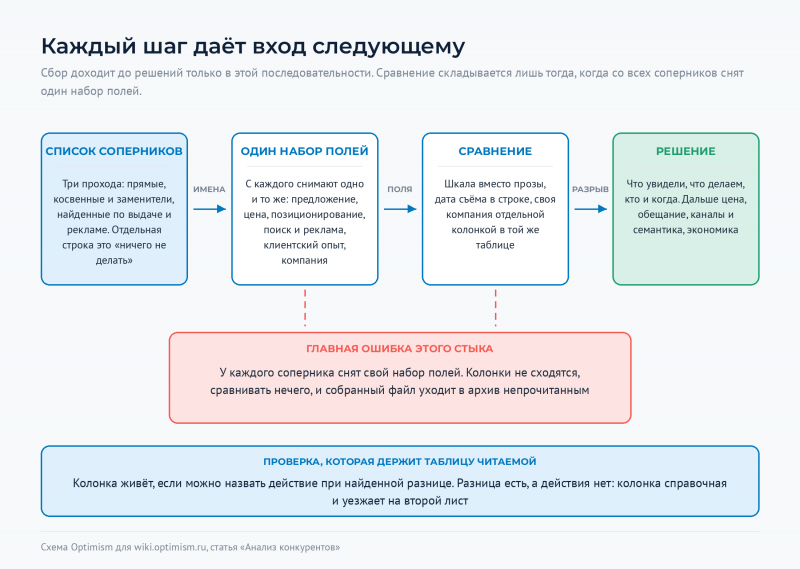 Каждый шаг даёт вход следующему

Сбор доходит до решений только в этой последовательности. Сравнение складывается лишь тогда, когда со всех соперников снят один набор полей.

СПИСОК СОПЕРНИКОВ

Три прохода: прямые, косвенные и заменители, найденные по выдаче и рекламе. Отдельная строка это «ничего не делать»

ИМЕНА

ОДИН НАБОР ПОЛЕЙ

С каждого снимают одно и то же: предложение, цена, позиционирование, поиск и реклама, клиентский опыт, компания

ПОЛЯ

СРАВНЕНИЕ

Шкала вместо прозы, дата съёма в строке, своя компания отдельной колонкой в той же таблице

РАЗРЫВ

РЕШЕНИЕ

Что увидели, что делаем, кто и когда. Дальше цена, обещание, каналы и семантика, экономика

ГЛАВНАЯ ОШИБКА ЭТОГО СТЫКА

У каждого соперника снят свой набор полей. Колонки не сходятся, сравнивать нечего, и собранный файл уходит в архив непрочитанным

ПРОВЕРКА, КОТОРАЯ ДЕРЖИТ ТАБЛИЦУ ЧИТАЕМОЙ

Колонка живёт, если можно назвать действие при найденной разнице. Разница есть, а действия нет: колонка справочная и уезжает на второй лист

Схема Optimism для wiki.optimism.ru, статья «Анализ конкурентов»